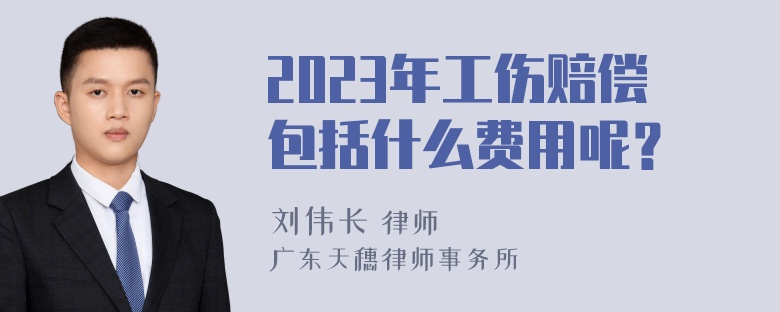 2023年工伤赔偿包括什么费用呢？

刘伟长 律师
广东天穗律师事务所